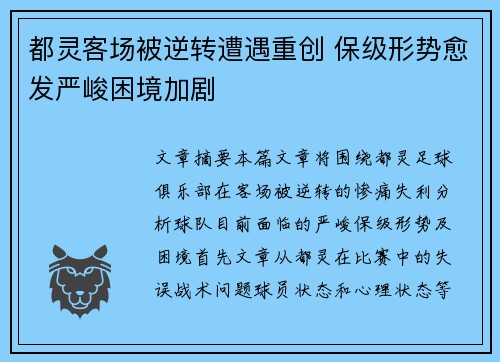 都灵客场被逆转遭遇重创 保级形势愈发严峻困境加剧

文章摘要本篇文章将围绕都灵足球俱乐部在客场被逆转的惨痛失利分析球队目前面临的严峻保级形势及困境首先文章从都灵在比赛中的失误战术问题球员状态和心理状态等